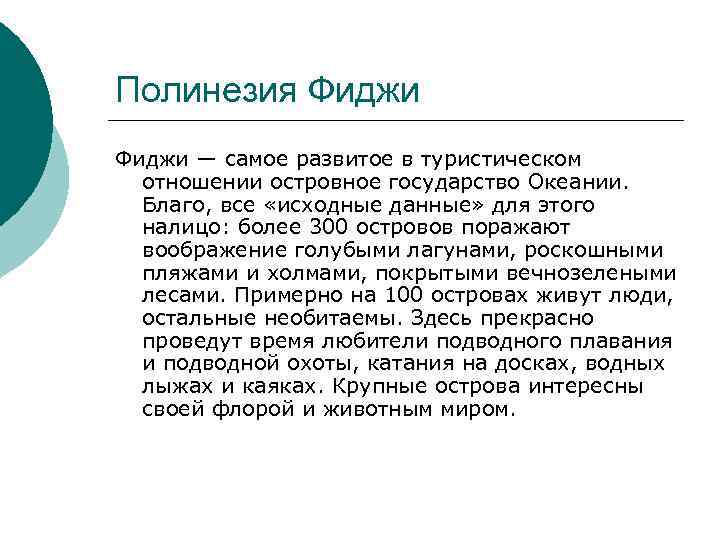 Полинезия Фиджи

Фиджи — самое развитое в туристическом отношении островное государство Океании. Благо, все «исходные данные» для этого налицо: более 300 островов поражают воображение голубыми лагунами, роскошными пляжами и холмами, покрытыми вечнозелеными лесами. Примерно на 100 островах живут люди, остальные необитаемы. Здесь прекрасно проведут время любители подводного плавания и подводной охоты, катания на досках, водных лыжах и каяках. Крупные острова интересны своей флорой и животным миром.